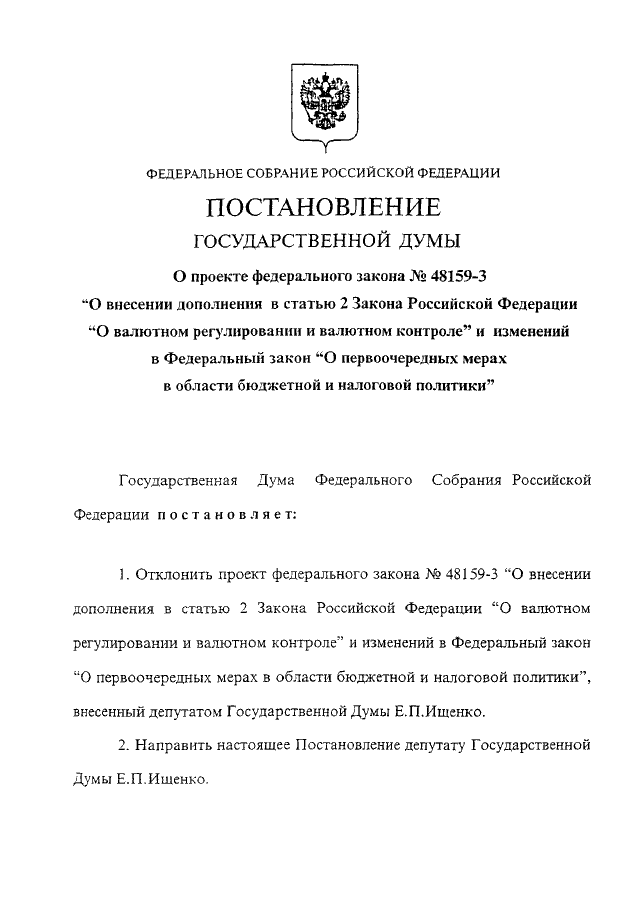 ФЕДЕРАЛЬНОЕ СОБРАНИЕ РОССИЙСКОЙ ФЕДЕРАЦИИ

ПОСТАНОВЛЕНИЕ

ГОСУДАРСТВЕННОЙ ДУМЫ

О проекте федерального закона № 48159-3 “О внесении дополнения в статью 2 Закона Российской Федерации “О валютном регулировании и валютном контроле” и изменений в Федеральный закон “О первоочередных мерах в области бюджетной и налоговой политики”

Государственная Дума Федерального Собрания Российской Федерации постановляет:

1. Отклонить проект федерального закона № 48159-3 “О внесении дополнения в статью 2 Закона Российской Федерации “О валютном регулировании и валютном контроле” и изменений в Федеральный закон “О первоочередных мерах в области бюджетной и налоговой политики”, внесенный депутатом Государственной Думы Е.П.Ищенко.

2. Направить настоящее Постановление депутату Государственной Думы Е.П.Ищенко.